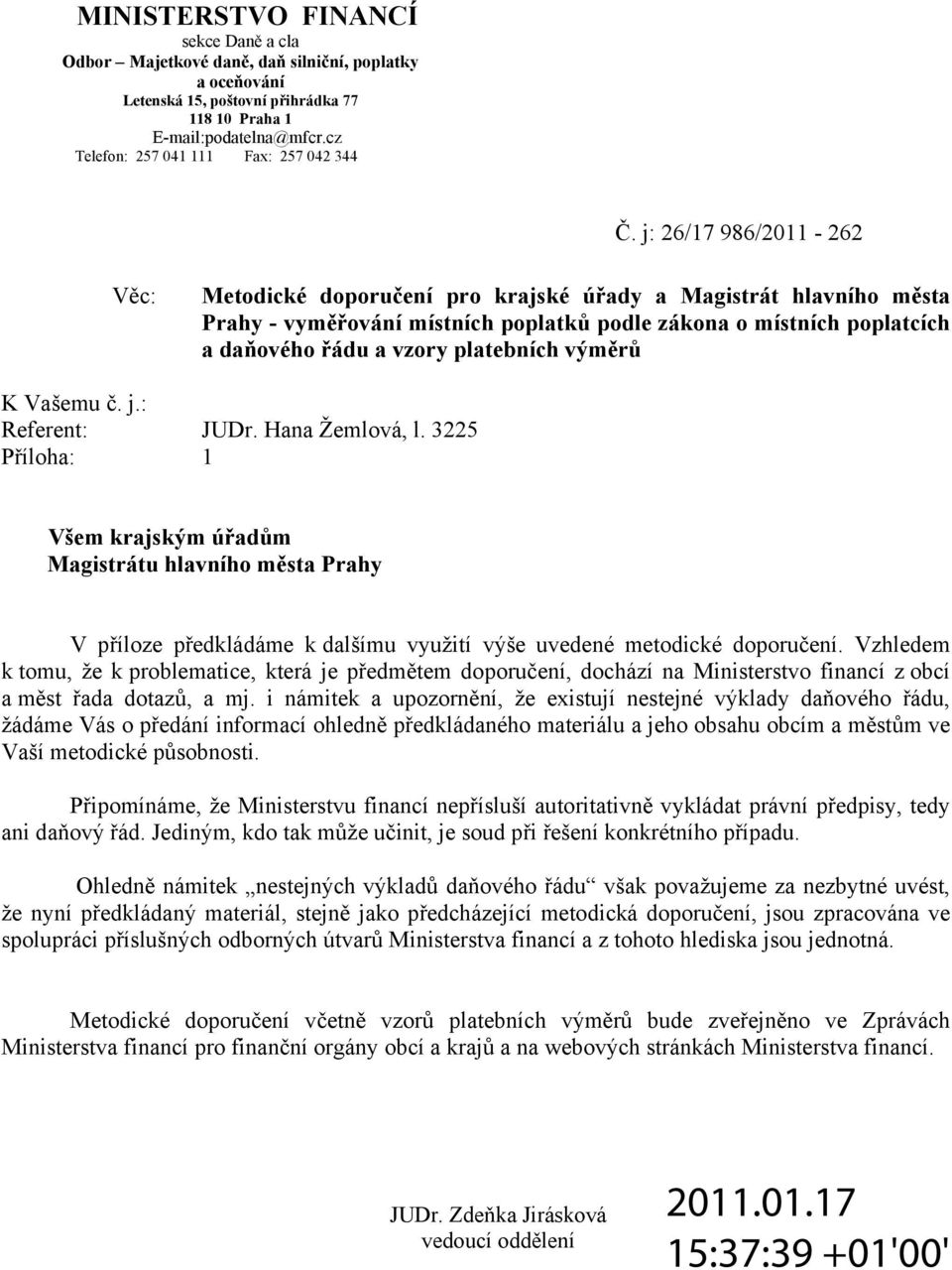 MINISTERSTVO FINANCÍ
sekce Daně a cla
Odbor – Majetkové daně, daň silniční, poplatky a oceňování
Letenská 15, poštovní přihrádka 77
118 10 Praha 1
E-mail:podatelna@mfcr.cz
Telefon: 257 041 111 Fax: 257 042 344

Č. j: 26/17 986/2011 - 262

Věc: Metodické doporučení pro krajské úřady a Magistrát hlavního města Prahy - vyměřování místních poplatků podle zákona o místních poplatcích a daňového řádu a vzory platebních výměrů

K Vašemu č. j.:
Referent: JUDr. Hana Žemlová, l. 3225
Příloha: 1

Všem krajským úřadům
Magistrátu hlavního města Prahy

V příloze předkládáme k dalšímu využití výše uvedené metodické doporučení. Vzhledem k tomu, že k problematice, která je předmětem doporučení, dochází na Ministerstvo financí z obcí a měst řada dotazů, a mj. i námitek a upozornění, že existují nestejné výklady daňového řádu, žádáme Vás o předání informací ohledně předkládaného materiálu a jeho obsahu obcím a městům ve Vaší metodické působnosti.

Připomínáme, že Ministerstvu financí nepřísluší autoritativně vykládat právní předpisy, tedy ani daňový řád. Jediným, kdo tak může učinit, je soud při řešení konkrétního případu.

Ohledně námitek „nestejných výkladů daňového řádu“ však považujeme za nezbytné uvést, že nyní předkládaný materiál, stejně jako předcházející metodická doporučení, jsou zpracována ve spolupráci příslušných odborných útvarů Ministerstva financí a z tohoto hlediska jsou jednotná.

Metodické doporučení včetně vzorů platebních výměrů bude zveřejněno ve Zprávách Ministerstva financí pro finanční orgány obcí a krajů a na webových stránkách Ministerstva financí.

JUDr. Zdeňka Jirásková
vedoucí oddělení

2011.01.17
15:37:39 +01'00'